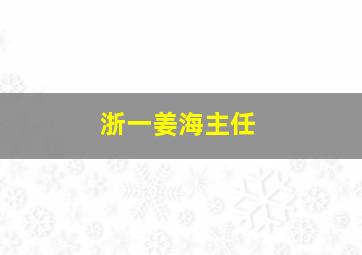 浙一姜海主任